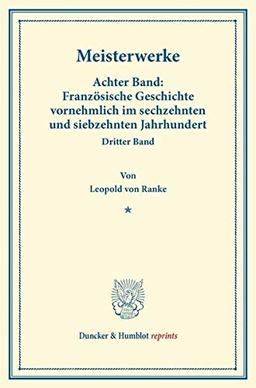 Meisterwerke

Achter Band:
Französische Geschichte vornehmlich im sechzehnten und siebzehnten Jahrhundert

Dritter Band

Von

Leopold von Ranke

*

Duncker & Humblot reprints